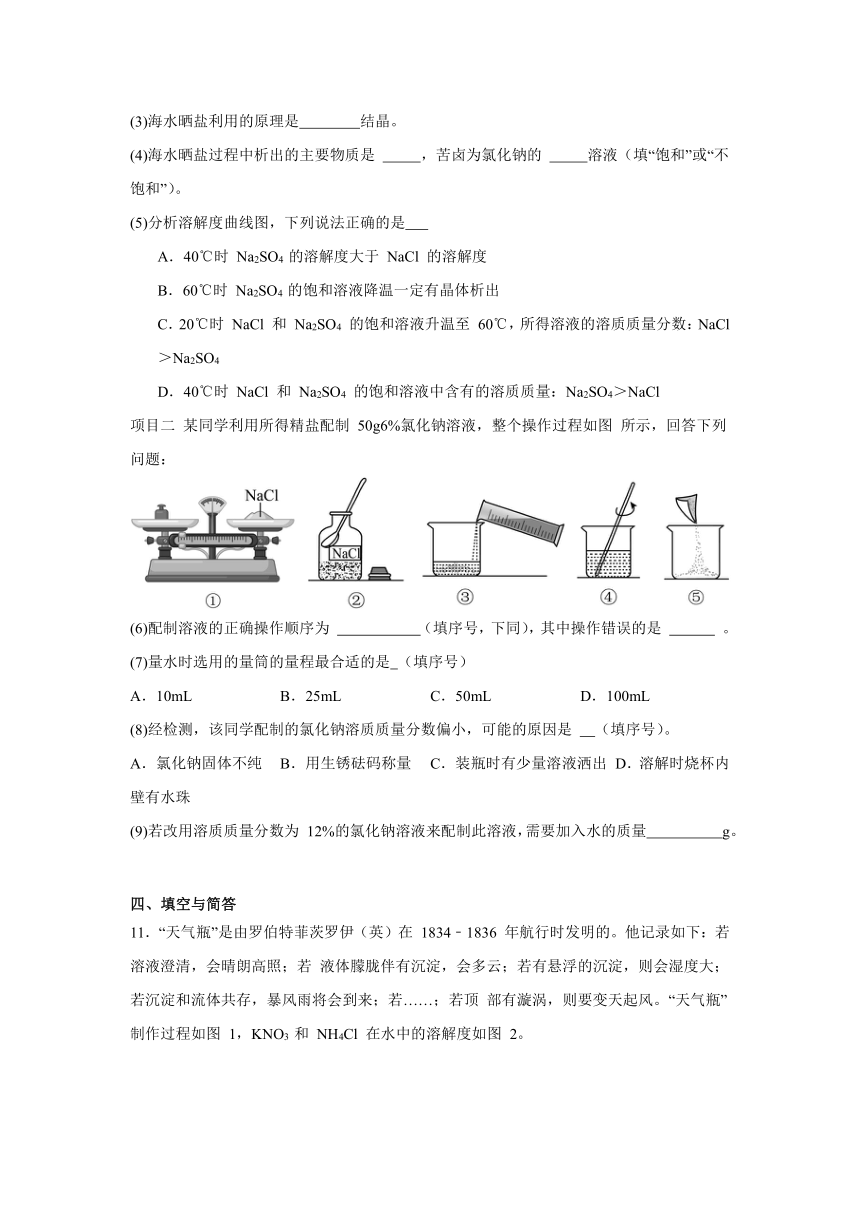 (3)海水晒盐利用的原理是________结晶。

(4)海水晒盐过程中析出的主要物质是 _____，苦卤为氯化钠的 _____溶液（填“饱和”或“不饱和”）。

(5)分析溶解度曲线图，下列说法正确的是___

A．40℃时 $Na_2SO_4$ 的溶解度大于 NaCl 的溶解度

B．60℃时 $Na_2SO_4$ 的饱和溶液降温一定有晶体析出

C．20℃时 NaCl 和 $Na_2SO_4$ 的饱和溶液升温至 60℃，所得溶液的溶质质量分数：NaCl＞$Na_2SO_4$

D．40℃时 NaCl 和 $Na_2SO_4$ 的饱和溶液中含有的溶质质量：$Na_2SO_4$＞NaCl

项目二 某同学利用所得精盐配制 50g6%氯化钠溶液，整个操作过程如图 所示，回答下列问题：

NaCl NaCl
① ② ③ ④ ⑤

(6)配制溶液的正确操作顺序为 ___________（填序号，下同），其中操作错误的是 ______ 。

(7)量水时选用的量筒的量程最合适的是_（填序号）

A．10mL　B．25mL　C．50mL　D．100mL

(8)经检测，该同学配制的氯化钠溶质质量分数偏小，可能的原因是 __（填序号）。

A．氯化钠固体不纯　B．用生锈砝码称量　C．装瓶时有少量溶液洒出　D．溶解时烧杯内壁有水珠

(9)若改用溶质质量分数为 12%的氯化钠溶液来配制此溶液，需要加入水的质量__________g。

四、填空与简答

11．“天气瓶”是由罗伯特菲茨罗伊（英）在 1834﹣1836 年航行时发明的。他记录如下：若溶液澄清，会晴朗高照；若 液体朦胧伴有沉淀，会多云；若有悬浮的沉淀，则会湿度大；若沉淀和流体共存，暴风雨将会到来；若……；若顶 部有漩涡，则要变天起风。“天气瓶”制作过程如图 1，$KNO_3$ 和 $NH_4Cl$ 在水中的溶解度如图 2。